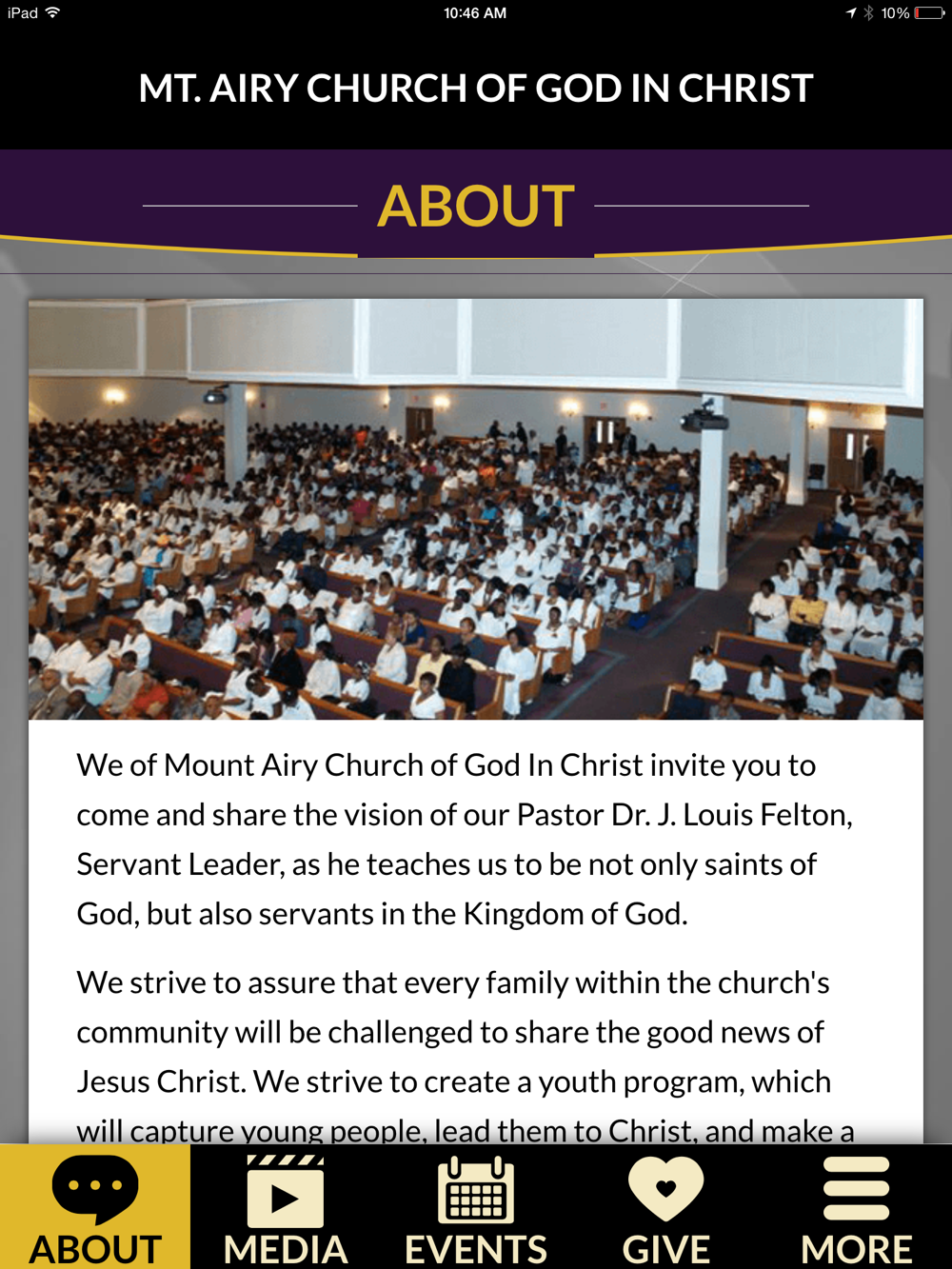 iPad 10:46 AM 10%

MT. AIRY CHURCH OF GOD IN CHRIST

ABOUT

We of Mount Airy Church of God In Christ invite you to come and share the vision of our Pastor Dr. J. Louis Felton, Servant Leader, as he teaches us to be not only saints of God, but also servants in the Kingdom of God.

We strive to assure that every family within the church's community will be challenged to share the good news of Jesus Christ. We strive to create a youth program, which will capture young people, lead them to Christ, and make a

ABOUT MEDIA EVENTS GIVE MORE